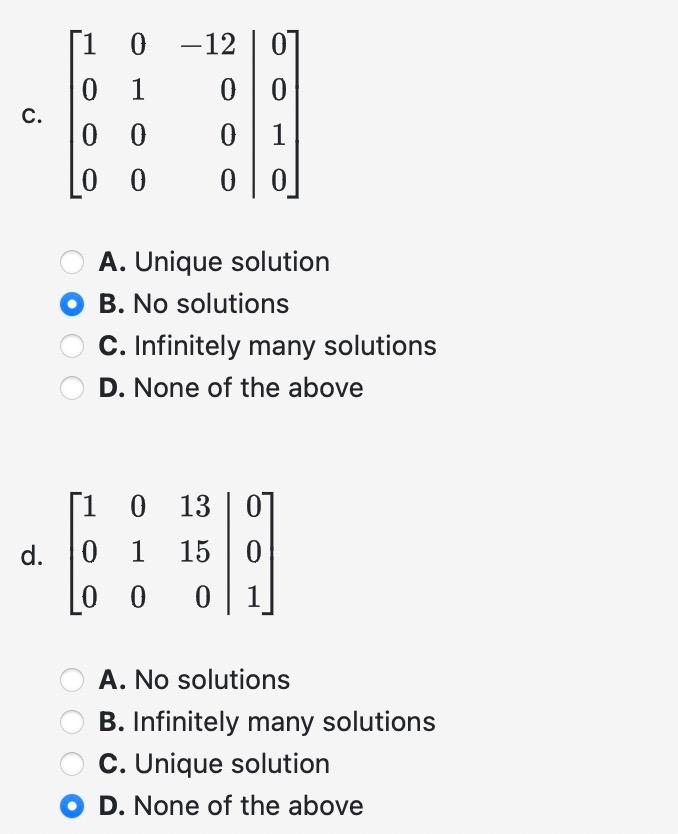 c. $\left[\begin{array}{ccc|c} 1 & 0 & -12 & 0 \\ 0 & 1 & 0 & 0 \\ 0 & 0 & 0 & 1 \\ 0 & 0 & 0 & 0 \end{array}\right]$

A. Unique solution
B. No solutions
C. Infinitely many solutions
D. None of the above

d. $\left[\begin{array}{ccc|c} 1 & 0 & 13 & 0 \\ 0 & 1 & 15 & 0 \\ 0 & 0 & 0 & 1 \end{array}\right]$

A. No solutions
B. Infinitely many solutions
C. Unique solution
D. None of the above